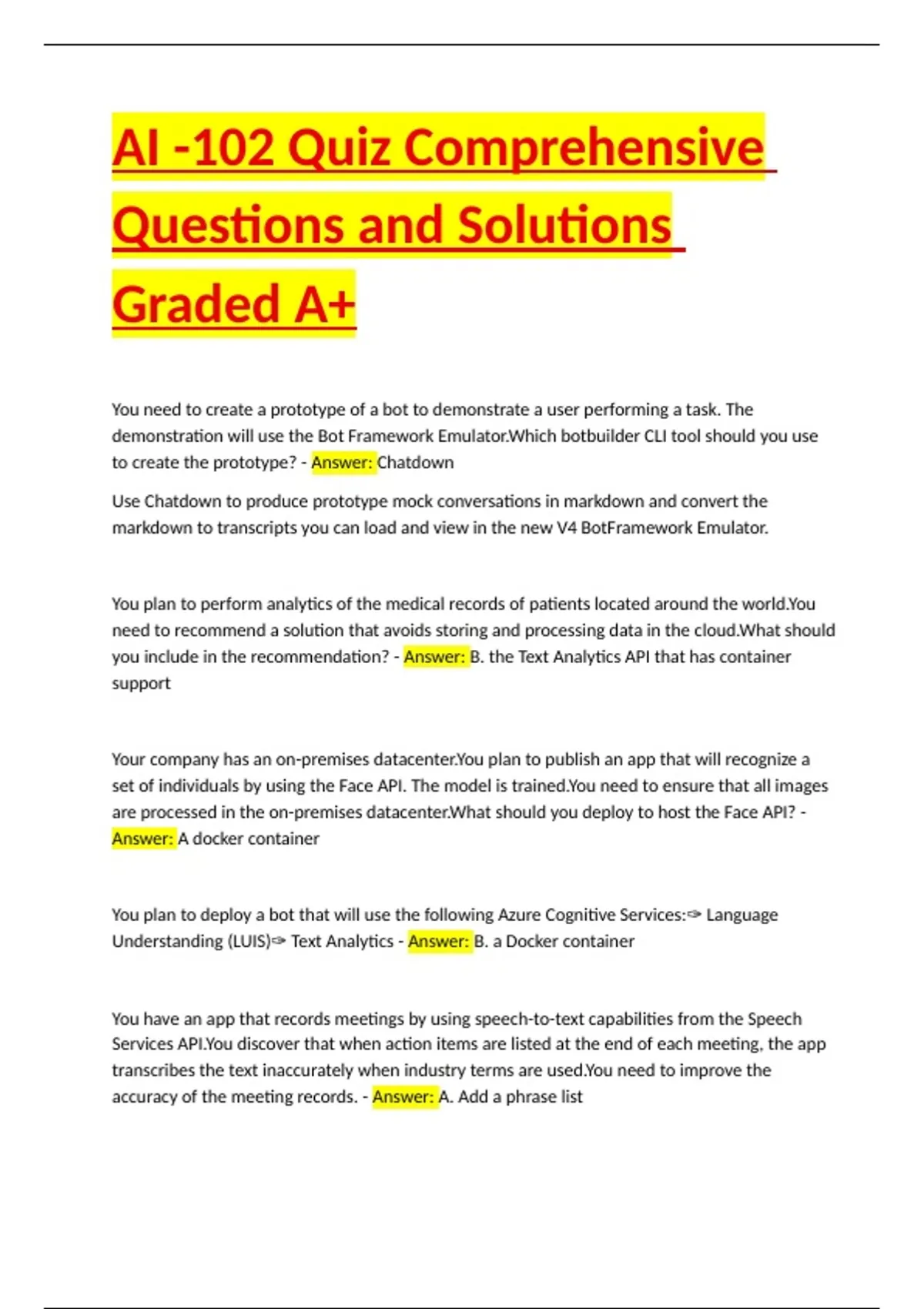 AI -102 Quiz Comprehensive Questions and Solutions Graded A+

You need to create a prototype of a bot to demonstrate a user performing a task. The demonstration will use the Bot Framework Emulator.Which botbuilder CLI tool should you use to create the prototype? - Answer: Chatdown

Use Chatdown to produce prototype mock conversations in markdown and convert the markdown to transcripts you can load and view in the new V4 BotFramework Emulator.

You plan to perform analytics of the medical records of patients located around the world.You need to recommend a solution that avoids storing and processing data in the cloud.What should you include in the recommendation? - Answer: B. the Text Analytics API that has container support

Your company has an on-premises datacenter.You plan to publish an app that will recognize a set of individuals by using the Face API. The model is trained.You need to ensure that all images are processed in the on-premises datacenter.What should you deploy to host the Face API? - Answer: A docker container

You plan to deploy a bot that will use the following Azure Cognitive Services:✑ Language Understanding (LUIS)✑ Text Analytics - Answer: B. a Docker container

You have an app that records meetings by using speech-to-text capabilities from the Speech Services API.You discover that when action items are listed at the end of each meeting, the app transcribes the text inaccurately when industry terms are used.You need to improve the accuracy of the meeting records. - Answer: A. Add a phrase list